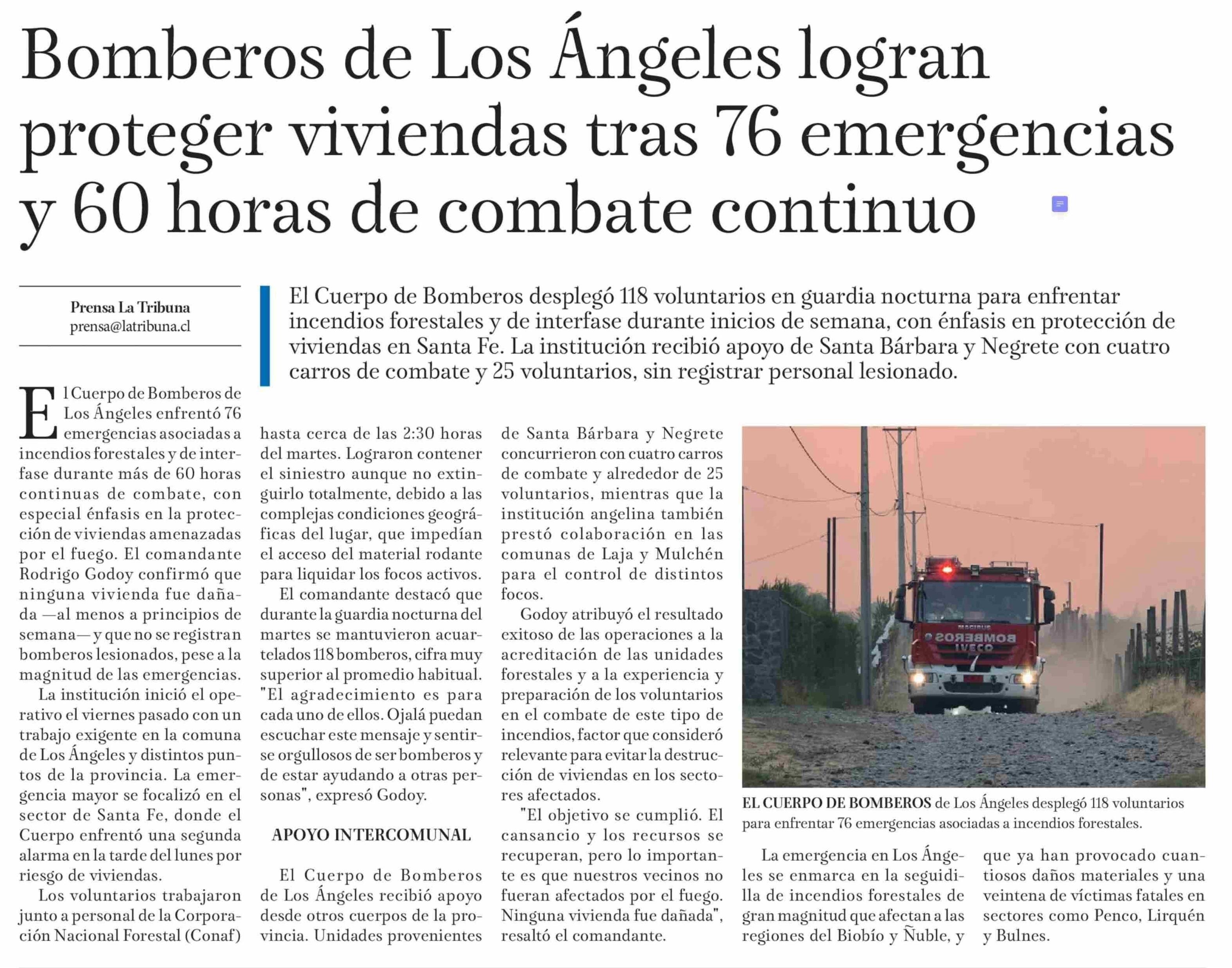 Bomberos de Los Ángeles logran proteger viviendas tras 76 emergencias y 60 horas de combate continuo

Prensa La Tribuna
prensa@latribuna.cl

El Cuerpo de Bomberos desplegó 118 voluntarios en guardia nocturna para enfrentar incendios forestales y de interfase durante inicios de semana, con énfasis en protección de viviendas en Santa Fe. La institución recibió apoyo de Santa Bárbara y Negrete con cuatro carros de combate y 25 voluntarios, sin registrar personal lesionado.

El Cuerpo de Bomberos de Los Ángeles enfrentó 76 emergencias asociadas a incendios forestales y de interfase durante más de 60 horas continuas de combate, con especial énfasis en la protección de viviendas amenazadas por el fuego. El comandante Rodrigo Godoy confirmó que ninguna vivienda fue dañada —al menos a principios de semana— y que no se registran bomberos lesionados, pese a la magnitud de las emergencias.

La institución inició el operativo el viernes pasado con un trabajo exigente en la comuna de Los Ángeles y distintos puntos de la provincia. La emergencia mayor se focalizó en el sector de Santa Fe, donde el Cuerpo enfrentó una segunda alarma en la tarde del lunes por riesgo de viviendas.

Los voluntarios trabajaron junto a personal de la Corporación Nacional Forestal (Conaf) hasta cerca de las 2:30 horas del martes. Lograron contener el siniestro aunque no extinguirlo totalmente, debido a las complejas condiciones geográficas del lugar, que impedían el acceso del material rodante para liquidar los focos activos.

El comandante destacó que durante la guardia nocturna del martes se mantuvieron acuartelados 118 bomberos, cifra muy superior al promedio habitual. "El agradecimiento es para cada uno de ellos. Ojalá puedan escuchar este mensaje y sentirse orgullosos de ser bomberos y de estar ayudando a otras personas", expresó Godoy.

APOYO INTERCOMUNAL

El Cuerpo de Bomberos de Los Ángeles recibió apoyo desde otros cuerpos de la provincia. Unidades provenientes de Santa Bárbara y Negrete concurrieron con cuatro carros de combate y alrededor de 25 voluntarios, mientras que la institución angelina también prestó colaboración en las comunas de Laja y Mulchén para el control de distintos focos.

Godoy atribuyó el resultado exitoso de las operaciones a la acreditación de las unidades forestales y a la experiencia y preparación de los voluntarios en el combate de este tipo de incendios, factor que consideró relevante para evitar la destrucción de viviendas en los sectores afectados.

"El objetivo se cumplió. El cansancio y los recursos se recuperan, pero lo importante es que nuestros vecinos no fueran afectados por el fuego. Ninguna vivienda fue dañada", resaltó el comandante.

BOMBEROS
IVECO

EL CUERPO DE BOMBEROS de Los Ángeles desplegó 118 voluntarios para enfrentar 76 emergencias asociadas a incendios forestales.

La emergencia en Los Ángeles se enmarca en la seguidilla de incendios forestales de gran magnitud que afectan a las regiones del Biobío y Ñuble, y que ya han provocado cuantiosos daños materiales y una veintena de víctimas fatales en sectores como Penco, Lirquén y Bulnes.